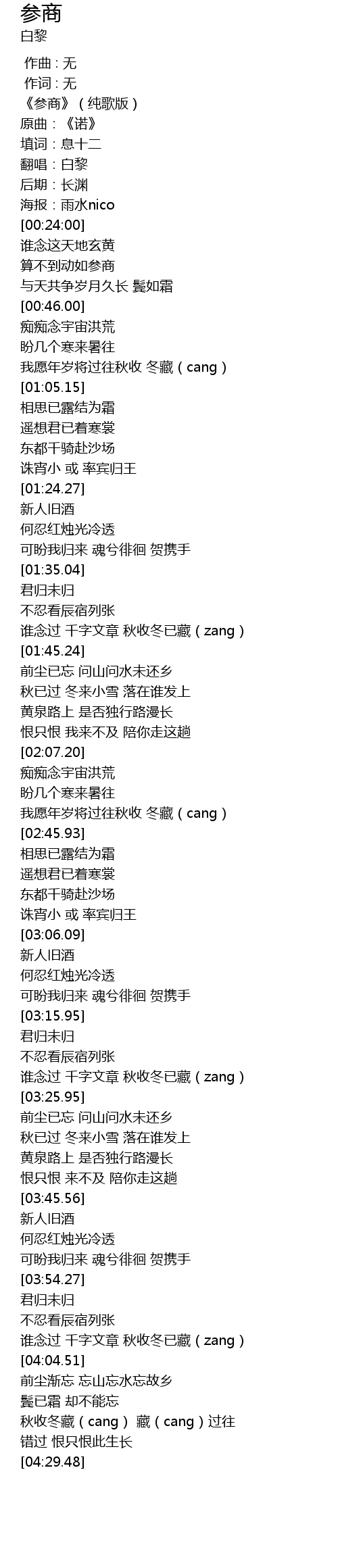 参商
白黎

作曲：无
作词：无
《参商》（纯歌版）
原曲：《诺》
填词：息十二
翻唱：白黎
后期：长渊
海报：雨水nico
[00:24:00]
谁念这天地玄黄
算不到动如参商
与天共争岁月久长 鬓如霜
[00:46.00]
痴痴念宇宙洪荒
盼几个寒来暑往
我愿年岁将过往秋收 冬藏（cang）
[01:05.15]
相思已露结为霜
遥想君已着寒裳
东都千骑赴沙场
诛宵小 或 率宾归王
[01:24.27]
新人旧酒
何忍红烛光冷透
可盼我归来 魂兮徘徊 贺携手
[01:35.04]
君归未归
不忍看辰宿列张
谁念过 千字文章 秋收冬已藏（zang）
[01:45.24]
前尘已忘 问山问水未还乡
秋已过 冬来小雪 落在谁发上
黄泉路上 是否独行路漫长
恨只恨 我来不及 陪你走这趟
[02:07.20]
痴痴念宇宙洪荒
盼几个寒来暑往
我愿年岁将过往秋收 冬藏（cang）
[02:45.93]
相思已露结为霜
遥想君已着寒裳
东都千骑赴沙场
诛宵小 或 率宾归王
[03:06.09]
新人旧酒
何忍红烛光冷透
可盼我归来 魂兮徘徊 贺携手
[03:15.95]
君归未归
不忍看辰宿列张
谁念过 千字文章 秋收冬已藏（zang）
[03:25.95]
前尘已忘 问山问水未还乡
秋已过 冬来小雪 落在谁发上
黄泉路上 是否独行路漫长
恨只恨 来不及 陪你走这趟
[03:45.56]
新人旧酒
何忍红烛光冷透
可盼我归来 魂兮徘徊 贺携手
[03:54.27]
君归未归
不忍看辰宿列张
谁念过 千字文章 秋收冬已藏（zang）
[04:04.51]
前尘渐忘 忘山忘水忘故乡
鬓已霜 却不能忘
秋收冬藏（cang） 藏（cang）过往
错过 恨只恨此生长
[04:29.48]